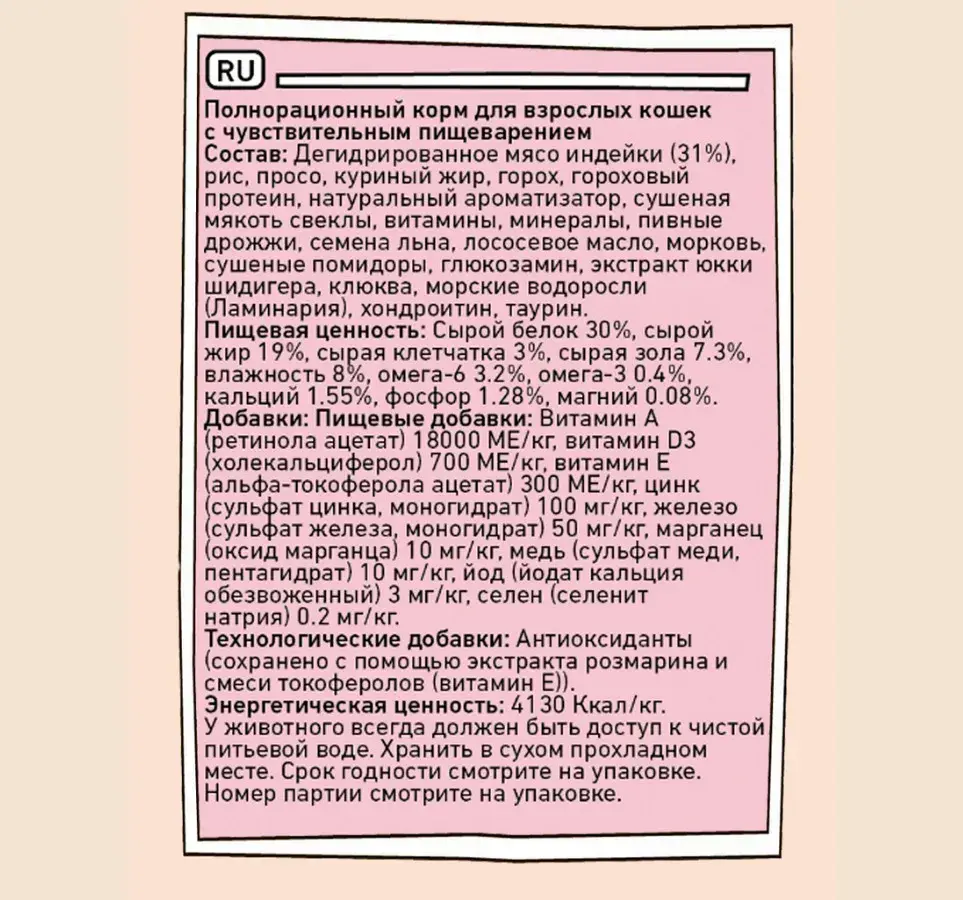 RU

Полнорационный корм для взрослых кошек с чувствительным пищеварением
Состав: Дегидрированное мясо индейки (31%), рис, просо, куриный жир, горох, гороховый протеин, натуральный ароматизатор, сушеная мякоть свеклы, витамины, минералы, пивные дрожжи, семена льна, лососевое масло, морковь, сушеные помидоры, глюкозамин, экстракт юкки шидигера, клюква, морские водоросли (Ламинария), хондроитин, таурин.
Пищевая ценность: Сырой белок 30%, сырой жир 19%, сырая клетчатка 3%, сырая зола 7.3%, влажность 8%, омега-6 3.2%, омега-3 0.4%, кальций 1.55%, фосфор 1.28%, магний 0.08%.
Добавки: Пищевые добавки: Витамин А (ретинола ацетат) 18000 МЕ/кг, витамин D3 (холекальциферол) 700 МЕ/кг, витамин Е (альфа-токоферола ацетат) 300 МЕ/кг, цинк (сульфат цинка, моногидрат) 100 мг/кг, железо (сульфат железа, моногидрат) 50 мг/кг, марганец (оксид марганца) 10 мг/кг, медь (сульфат меди, пентагидрат) 10 мг/кг, йод (йодат кальция обезвоженный) 3 мг/кг, селен (селенит натрия) 0.2 мг/кг.
Технологические добавки: Антиоксиданты (сохранено с помощью экстракта розмарина и смеси токоферолов (витамин Е)).
Энергетическая ценность: 4130 Ккал/кг.
У животного всегда должен быть доступ к чистой питьевой воде. Хранить в сухом прохладном месте. Срок годности смотрите на упаковке. Номер партии смотрите на упаковке.